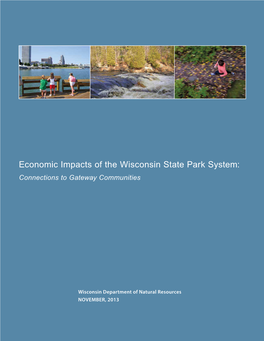 Economic Impacts of the Wisconsin State Park System:
Connections to Gateway Communities

Wisconsin Department of Natural Resources
NOVEMBER, 2013